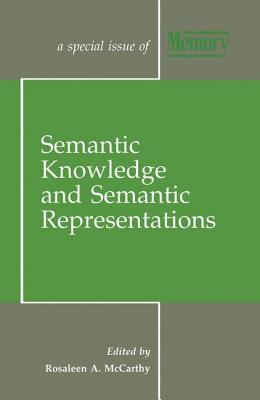 a special issue of Memory

Semantic Knowledge and Semantic Representations

Edited by
Rosaleen A. McCarthy